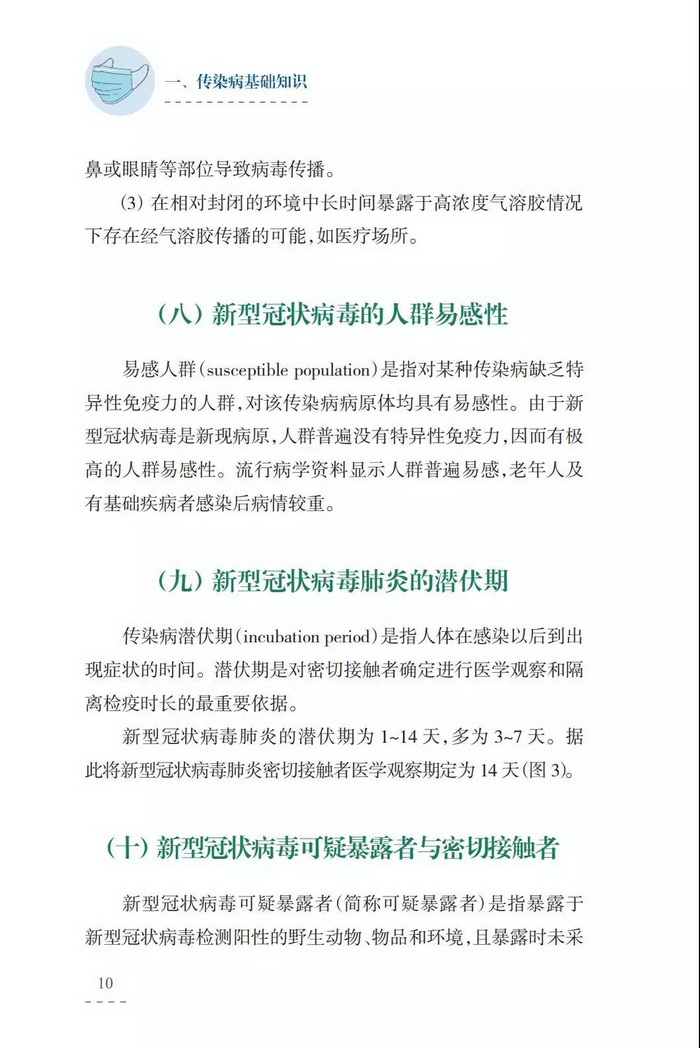 一、传染病基础知识

鼻或眼睛等部位导致病毒传播。

(3) 在相对封闭的环境中长时间暴露于高浓度气溶胶情况下存在经气溶胶传播的可能，如医疗场所。

(八) 新型冠状病毒的人群易感性

易感人群(susceptible population)是指对某种传染病缺乏特异性免疫力的人群，对该传染病病原体均具有易感性。由于新型冠状病毒是新现病原，人群普遍没有特异性免疫力，因而有极高的人群易感性。流行病学资料显示人群普遍易感，老年人及有基础疾病者感染后病情较重。

(九) 新型冠状病毒肺炎的潜伏期

传染病潜伏期(incubation period)是指人体在感染以后到出现症状的时间。潜伏期是对密切接触者确定进行医学观察和隔离检疫时长的最重要依据。

新型冠状病毒肺炎的潜伏期为 1~14 天，多为 3~7 天。据此将新型冠状病毒肺炎密切接触者医学观察期定为 14 天(图 3)。

(十) 新型冠状病毒可疑暴露者与密切接触者

新型冠状病毒可疑暴露者(简称可疑暴露者)是指暴露于新型冠状病毒检测阳性的野生动物、物品和环境，且暴露时未采

10